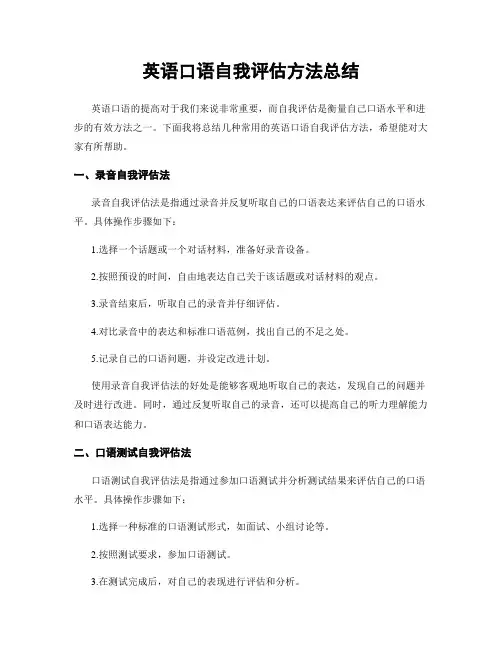 英语口语自我评估方法总结

英语口语的提高对于我们来说非常重要，而自我评估是衡量自己口语水平和进步的有效方法之一。下面我将总结几种常用的英语口语自我评估方法，希望能对大家有所帮助。

一、录音自我评估法

录音自我评估法是指通过录音并反复听取自己的口语表达来评估自己的口语水平。具体操作步骤如下：

1.选择一个话题或一个对话材料，准备好录音设备。

2.按照预设的时间，自由地表达自己关于该话题或对话材料的观点。

3.录音结束后，听取自己的录音并仔细评估。

4.对比录音中的表达和标准口语范例，找出自己的不足之处。

5.记录自己的口语问题，并设定改进计划。

使用录音自我评估法的好处是能够客观地听取自己的表达，发现自己的问题并及时进行改进。同时，通过反复听取自己的录音，还可以提高自己的听力理解能力和口语表达能力。

二、口语测试自我评估法

口语测试自我评估法是指通过参加口语测试并分析测试结果来评估自己的口语水平。具体操作步骤如下：

1.选择一种标准的口语测试形式，如面试、小组讨论等。

2.按照测试要求，参加口语测试。

3.在测试完成后，对自己的表现进行评估和分析。